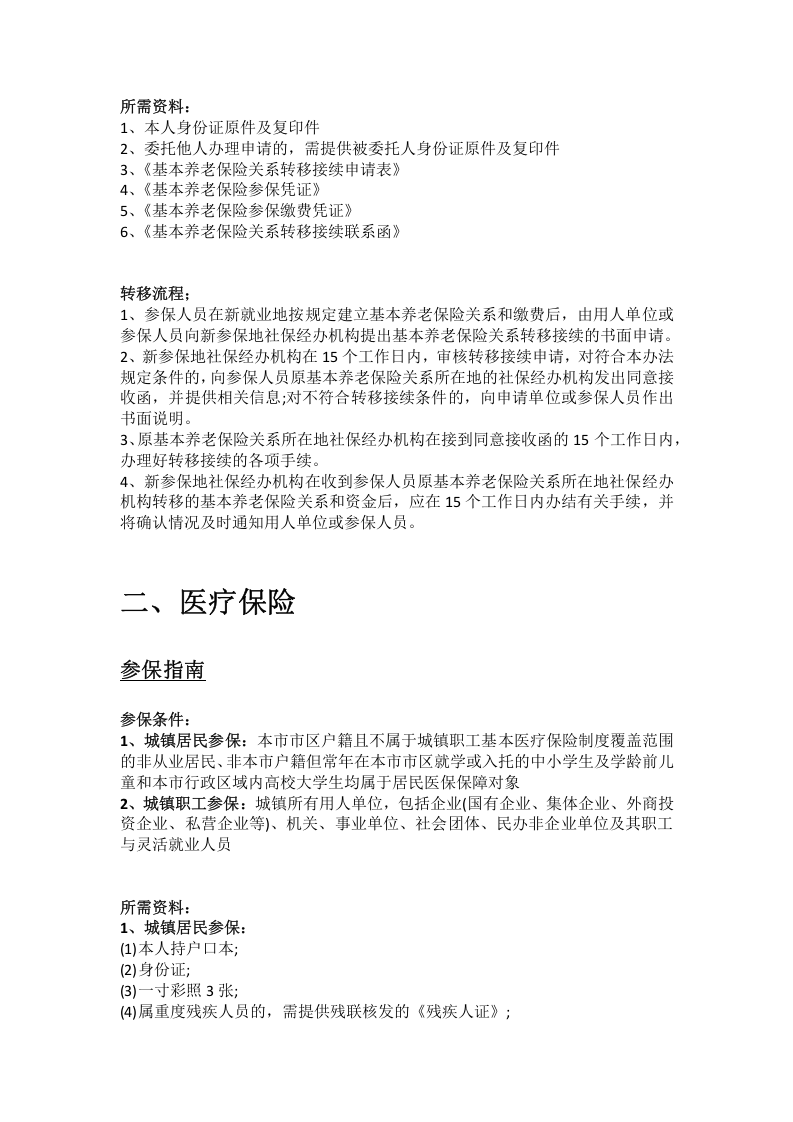 所需资料：
1、本人身份证原件及复印件
2、委托他人办理申请的，需提供被委托人身份证原件及复印件
3、《基本养老保险关系转移接续申请表》
4、《基本养老保险参保凭证》
5、《基本养老保险参保缴费凭证》
6、《基本养老保险关系转移接续联系函》

转移流程；
1、参保人员在新就业地按规定建立基本养老保险关系和缴费后，由用人单位或参保人员向新参保地社保经办机构提出基本养老保险关系转移接续的书面申请。
2、新参保地社保经办机构在15个工作日内，审核转移接续申请，对符合本办法规定条件的，向参保人员原基本养老保险关系所在地的社保经办机构发出同意接收函，并提供相关信息;对不符合转移接续条件的，向申请单位或参保人员作出书面说明。
3、原基本养老保险关系所在地社保经办机构在接到同意接收函的15个工作日内，办理好转移接续的各项手续。
4、新参保地社保经办机构在收到参保人员原基本养老保险关系所在地社保经办机构转移的基本养老保险关系和资金后，应在15个工作日内办结有关手续，并将确认情况及时通知用人单位或参保人员。

二、医疗保险

参保指南

参保条件：
1、城镇居民参保：本市市区户籍且不属于城镇职工基本医疗保险制度覆盖范围的非从业居民、非本市户籍但常年在本市市区就学或入托的中小学生及学龄前儿童和本市行政区域内高校大学生均属于居民医保保障对象
2、城镇职工参保：城镇所有用人单位，包括企业(国有企业、集体企业、外商投资企业、私营企业等)、机关、事业单位、社会团体、民办非企业单位及其职工与灵活就业人员

所需资料：
1、城镇居民参保：
(1)本人持户口本;
(2)身份证;
(3)一寸彩照3张;
(4)属重度残疾人员的，需提供残联核发的《残疾人证》;